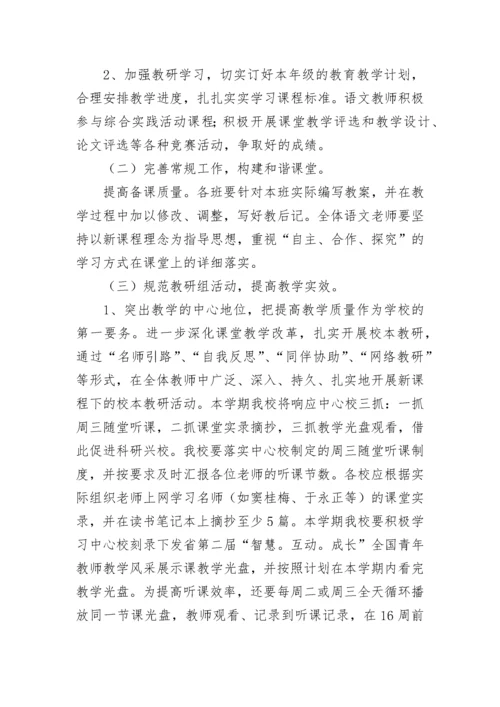 2、加强教研学习，切实订好本年级的教育教学计划，合理安排教学进度，扎扎实实学习课程标准。语文教师积极参与综合实践活动课程；积极开展课堂教学评选和教学设计、论文评选等各种竞赛活动，争取好的成绩。

（二）完善常规工作，构建和谐课堂。

提高备课质量。各班要针对本班实际编写教案，并在教学过程中加以修改、调整，写好教后记。全体语文老师要坚持以新课程理念为指导思想，重视“自主、合作、探究”的学习方式在课堂上的详细落实。

（三）规范教研组活动，提高教学实效。

1、突出教学的中心地位，把提高教学质量作为学校的第一要务。进一步深化课堂教学改革，扎实开展校本教研，通过“名师引路”、“自我反思”、“同伴协助”、“网络教研”等形式，在全体教师中广泛、深入、持久、扎实地开展新课程下的校本教研活动。本学期我校将响应中心校三抓：一抓周三随堂听课，二抓课堂实录摘抄，三抓教学光盘观看，借此促进科研兴校。我校要落实中心校制定的周三随堂听课制度，并按要求及时汇报各位老师的听课节数。各校应根据实际组织老师上网学习名师（如窦桂梅、于永正等）的课堂实录，并在读书笔记本上摘抄至少5篇。本学期我校要积极学习中心校刻录下发省第二届“智慧。互动。成长”全国青年教师教学风采展示课教学光盘，并按照计划在本学期内看完教学光盘。为提高听课效率，还要每周二或周三全天循环播放同一节课光盘，教师观看、记录到听课记录，在16周前